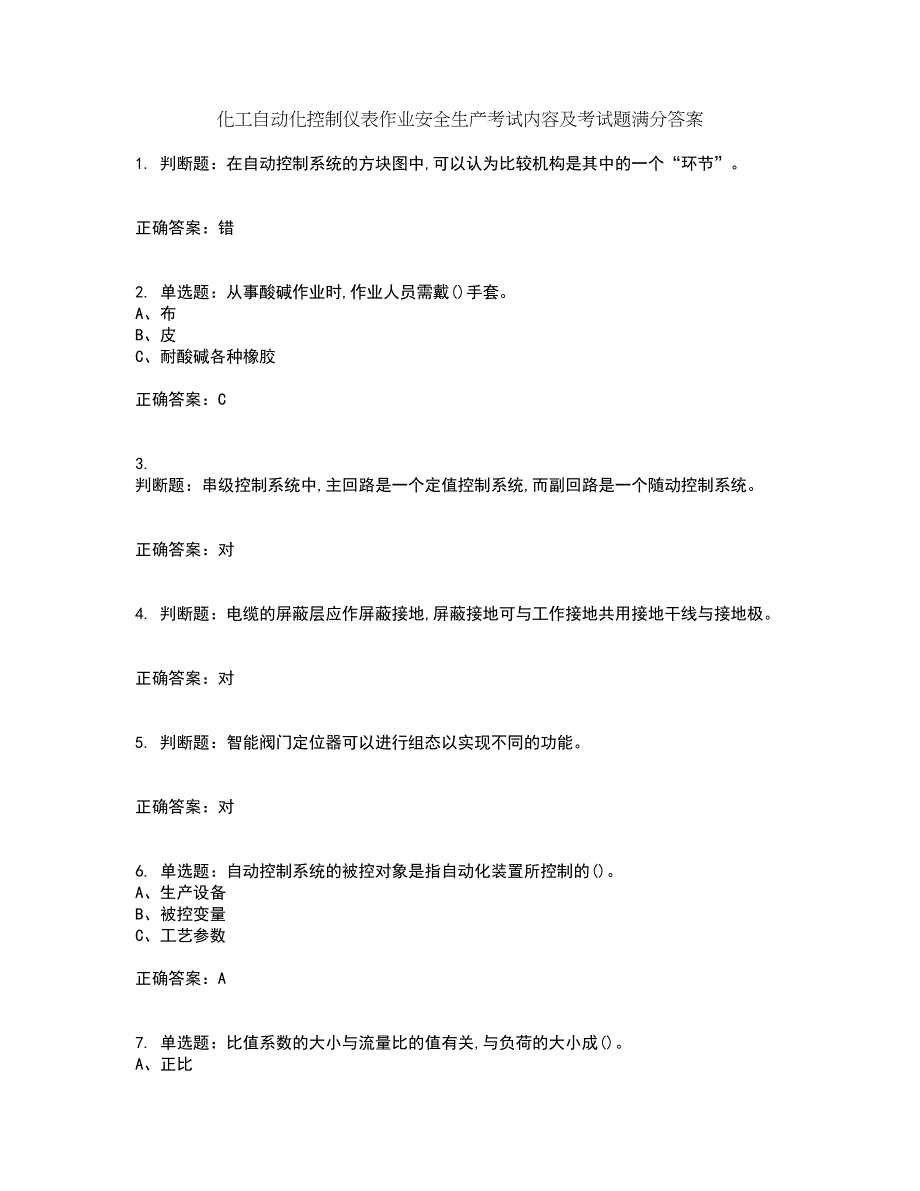 化工自动化控制仪表作业安全生产考试内容及考试题满分答案

1. 判断题：在自动控制系统的方块图中,可以认为比较机构是其中的一个“环节”。

正确答案：错

2. 单选题：从事酸碱作业时,作业人员需戴()手套。
A、布
B、皮
C、耐酸碱各种橡胶

正确答案：C

3.
判断题：串级控制系统中,主回路是一个定值控制系统,而副回路是一个随动控制系统。

正确答案：对

4. 判断题：电缆的屏蔽层应作屏蔽接地,屏蔽接地可与工作接地共用接地干线与接地极。

正确答案：对

5. 判断题：智能阀门定位器可以进行组态以实现不同的功能。

正确答案：对

6. 单选题：自动控制系统的被控对象是指自动化装置所控制的()。
A、生产设备
B、被控变量
C、工艺参数

正确答案：A

7. 单选题：比值系数的大小与流量比的值有关,与负荷的大小成()。
A、正比